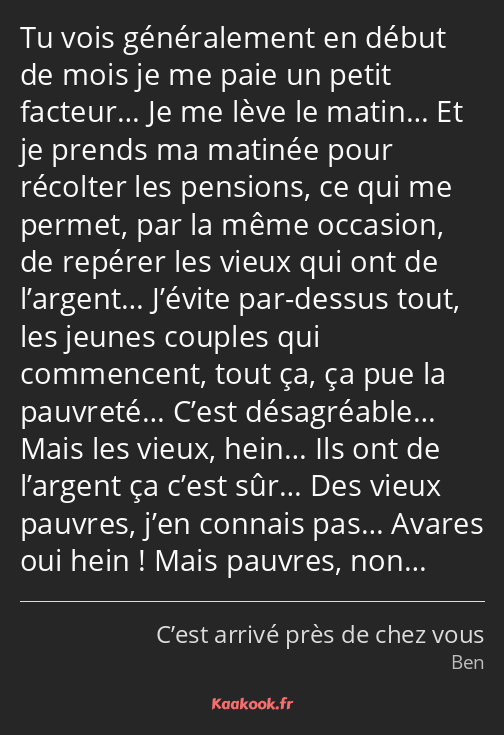 Tu vois généralement en début de mois je me paie un petit facteur… Je me lève le matin… Et je prends ma matinée pour récolter les pensions, ce qui me permet, par la même occasion, de repérer les vieux qui ont de l’argent… J’évite par-dessus tout, les jeunes couples qui commencent, tout ça, ça pue la pauvreté… C’est désagréable… Mais les vieux, hein… Ils ont de l’argent ça c’est sûr… Des vieux pauvres, j’en connais pas… Avares oui hein ! Mais pauvres, non…

C’est arrivé près de chez vous
Ben

Kaakook.fr